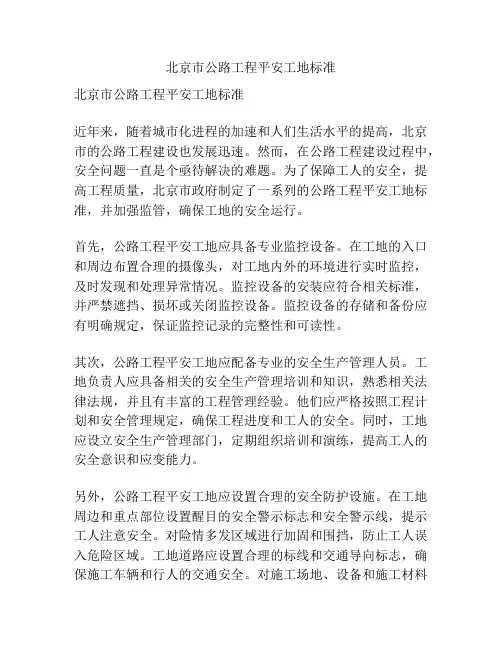 北京市公路工程平安工地标准

北京市公路工程平安工地标准

近年来，随着城市化进程的加速和人们生活水平的提高，北京市的公路工程建设也发展迅速。然而，在公路工程建设过程中，安全问题一直是个亟待解决的难题。为了保障工人的安全，提高工程质量，北京市政府制定了一系列的公路工程平安工地标准，并加强监管，确保工地的安全运行。

首先，公路工程平安工地应具备专业监控设备。在工地的入口和周边布置合理的摄像头，对工地内外的环境进行实时监控，及时发现和处理异常情况。监控设备的安装应符合相关标准，并严禁遮挡、损坏或关闭监控设备。监控设备的存储和备份应有明确规定，保证监控记录的完整性和可读性。

其次，公路工程平安工地应配备专业的安全生产管理人员。工地负责人应具备相关的安全生产管理培训和知识，熟悉相关法律法规，并且有丰富的工程管理经验。他们应严格按照工程计划和安全管理规定，确保工程进度和工人的安全。同时，工地应设立安全生产管理部门，定期组织培训和演练，提高工人的安全意识和应变能力。

另外，公路工程平安工地应设置合理的安全防护设施。在工地周边和重点部位设置醒目的安全警示标志和安全警示线，提示工人注意安全。对险情多发区域进行加固和围挡，防止工人误入危险区域。工地道路应设置合理的标线和交通导向标志，确保施工车辆和行人的交通安全。对施工场地、设备和施工材料